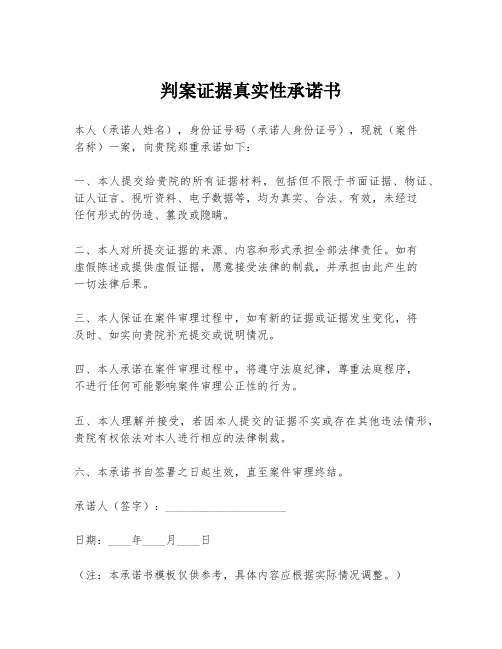 判案证据真实性承诺书

本人（承诺人姓名），身份证号码（承诺人身份证号），现就（案件名称）一案，向贵院郑重承诺如下：

一、本人提交给贵院的所有证据材料，包括但不限于书面证据、物证、证人证言、视听资料、电子数据等，均为真实、合法、有效，未经过任何形式的伪造、篡改或隐瞒。

二、本人对所提交证据的来源、内容和形式承担全部法律责任。如有虚假陈述或提供虚假证据，愿意接受法律的制裁，并承担由此产生的一切法律后果。

三、本人保证在案件审理过程中，如有新的证据或证据发生变化，将及时、如实向贵院补充提交或说明情况。

四、本人承诺在案件审理过程中，将遵守法庭纪律，尊重法庭程序，不进行任何可能影响案件审理公正性的行为。

五、本人理解并接受，若因本人提交的证据不实或存在其他违法情形，贵院有权依法对本人进行相应的法律制裁。

六、本承诺书自签署之日起生效，直至案件审理终结。

承诺人（签字）：____________________

日期：____年____月____日

（注：本承诺书模板仅供参考，具体内容应根据实际情况调整。）